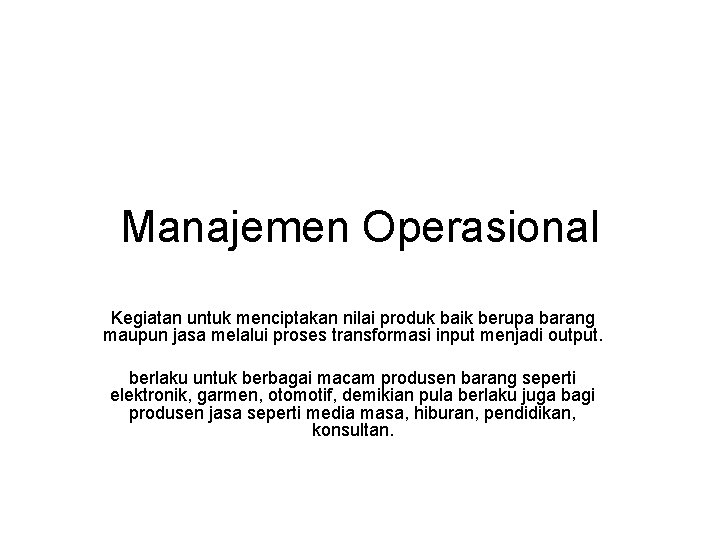 Manajemen Operasional

Kegiatan untuk menciptakan nilai produk baik berupa barang maupun jasa melalui proses transformasi input menjadi output.

berlaku untuk berbagai macam produsen barang seperti elektronik, garmen, otomotif, demikian pula berlaku juga bagi produsen jasa seperti media masa, hiburan, pendidikan, konsultan.